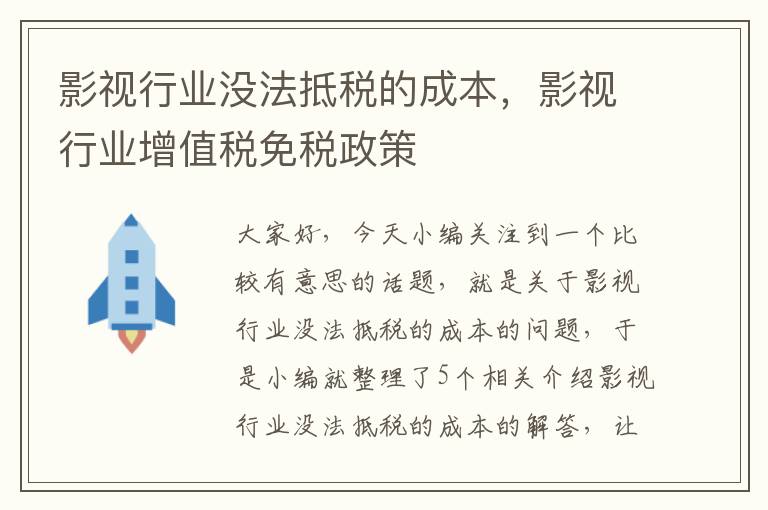 影视行业没法抵税的成本，影视行业增值税免税政策

大家好，今天小编关注到一个比较有意思的话题，就是关于影视行业没法抵税的成本的问题，于是小编就整理了5个相关介绍影视行业没法抵税的成本的解答，让